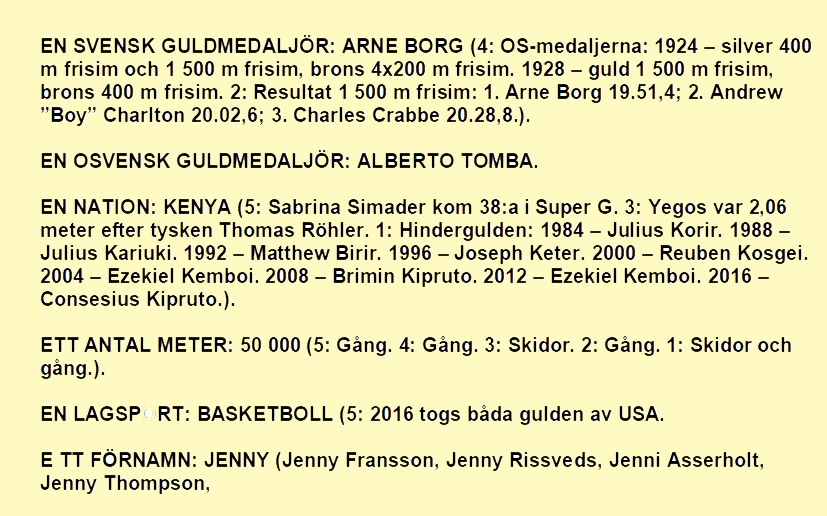 EN SVENSK GULDMEDALJÖR: ARNE BORG (4: OS-medaljerna: 1924 – silver 400 m frisim och 1 500 m frisim, brons 4x200 m frisim. 1928 – guld 1 500 m frisim, brons 400 m frisim. 2: Resultat 1 500 m frisim: 1. Arne Borg 19.51,4; 2. Andrew ”Boy” Charlton 20.02,6; 3. Charles Crabbe 20.28,8.).

EN OSVENSK GULDMEDALJÖR: ALBERTO TOMBA.

EN NATION: KENYA (5: Sabrina Simader kom 38:a i Super G. 3: Yegos var 2,06 meter efter tysken Thomas Röhler. 1: Hindergulden: 1984 – Julius Korir. 1988 – Julius Kariuki. 1992 – Matthew Birir. 1996 – Joseph Keter. 2000 – Reuben Kosgei. 2004 – Ezekiel Kemboi. 2008 – Brimin Kipruto. 2012 – Ezekiel Kemboi. 2016 – Consesius Kipruto.).

ETT ANTAL METER: 50 000 (5: Gång. 4: Gång. 3: Skidor. 2: Gång. 1: Skidor och gång.).

EN LAGSPORT: BASKETBOLL (5: 2016 togs båda gulden av USA.

E TT FÖRNAMN: JENNY (Jenny Fransson, Jenny Rissveds, Jenni Asserholt, Jenny Thompson,